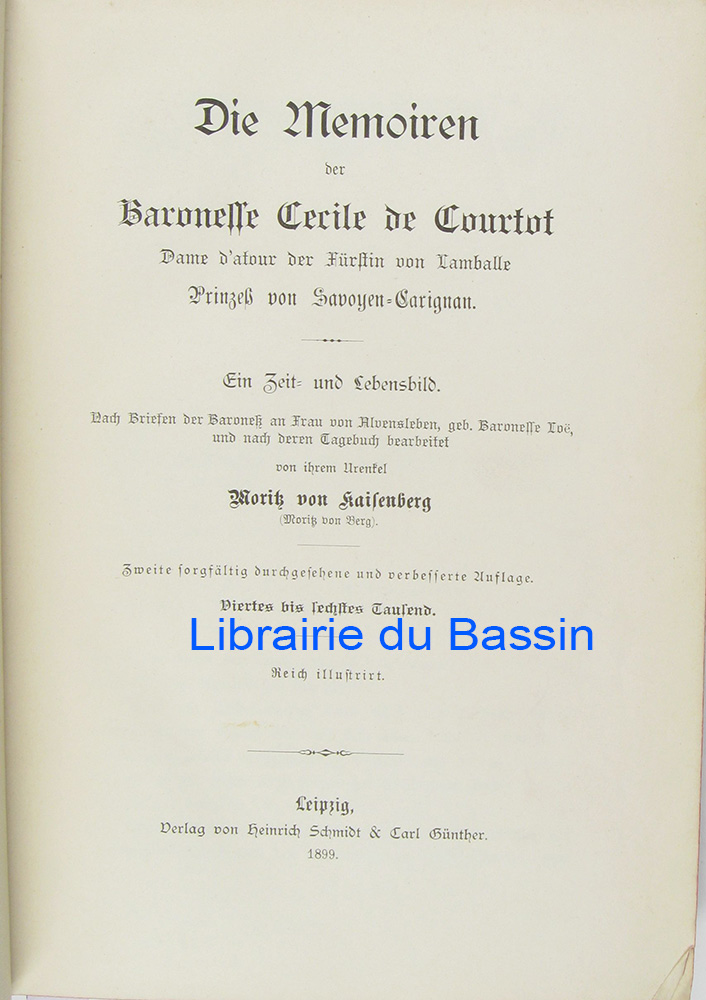 Die Memoiren

der

Baronesse Cecile de Courtot

Dame d'atour der Fürstin von Lamballe

Prinzeß von Savoyen-Carignan.

Ein Zeit- und Lebensbild.

Nach Briefen der Baroneß an Frau von Alvensleben, geb. Baronesse Loë, und nach deren Tagebuch bearbeitet

von ihrem Urenkel

Moritz von Kaisenberg

(Moritz von Berg).

Zweite sorgfältig durchgesehene und verbesserte Auflage.

Viertes bis sechstes Tausend.

Librairie du Bassin

Reich illustrirt.

Leipzig,

Verlag von Heinrich Schmidt & Carl Günther.

1899.